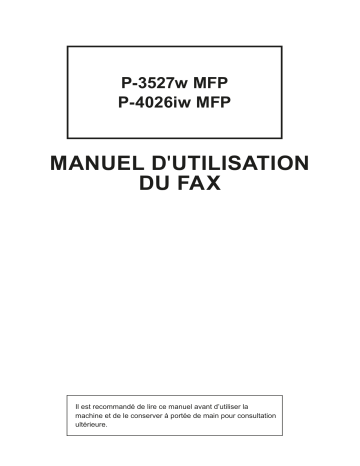 P-3527w MFP
P-4026iw MFP

MANUEL D'UTILISATION
DU FAX

Il est recommandé de lire ce manuel avant d'utiliser la machine et de le conserver à portée de main pour consultation ultérieure.